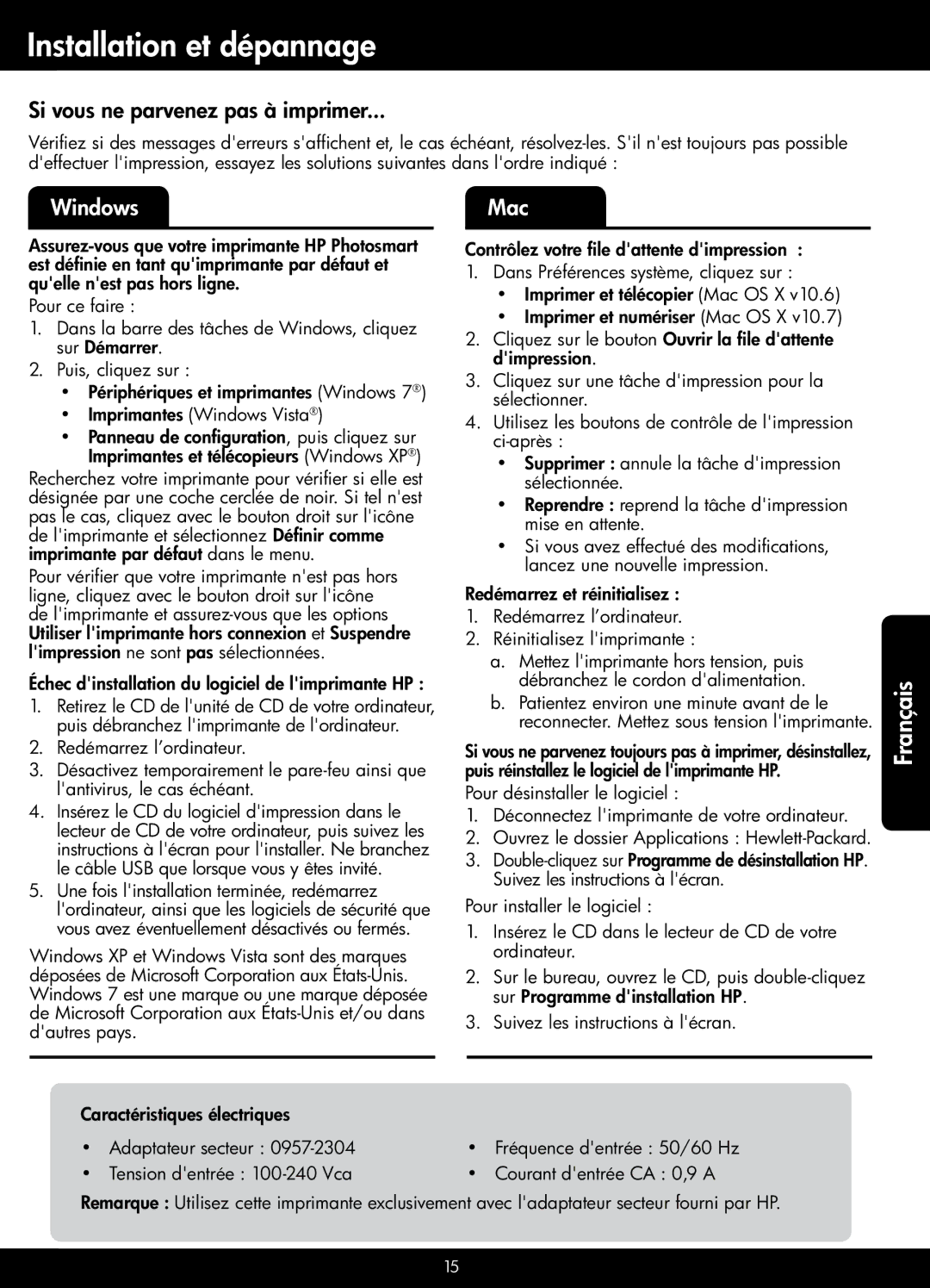 Installation et dépannage

Si vous ne parvenez pas à imprimer...

Vérifiez si des messages d'erreurs s'affichent et, le cas échéant, résolvez-les. S'il n'est toujours pas possible d'effectuer l'impression, essayez les solutions suivantes dans l'ordre indiqué :

Windows

Assurez-vous que votre imprimante HP Photosmart est définie en tant qu'imprimante par défaut et qu'elle n'est pas hors ligne.

Pour ce faire :

1. Dans la barre des tâches de Windows, cliquez sur Démarrer.
2. Puis, cliquez sur :
• Périphériques et imprimantes (Windows 7®)
• Imprimantes (Windows Vista®)
• Panneau de configuration, puis cliquez sur Imprimantes et télécopieurs (Windows XP®)

Recherchez votre imprimante pour vérifier si elle est désignée par une coche cerclée de noir. Si tel n'est pas le cas, cliquez avec le bouton droit sur l'icône de l'imprimante et sélectionnez Définir comme imprimante par défaut dans le menu.

Pour vérifier que votre imprimante n'est pas hors ligne, cliquez avec le bouton droit sur l'icône de l'imprimante et assurez-vous que les options Utiliser l'imprimante hors connexion et Suspendre l'impression ne sont pas sélectionnées.

Échec d'installation du logiciel de l'imprimante HP :

1. Retirez le CD de l'unité de CD de votre ordinateur, puis débranchez l'imprimante de l'ordinateur.
2. Redémarrez l'ordinateur.
3. Désactivez temporairement le pare-feu ainsi que l'antivirus, le cas échéant.
4. Insérez le CD du logiciel d'impression dans le lecteur de CD de votre ordinateur, puis suivez les instructions à l'écran pour l'installer. Ne branchez le câble USB que lorsque vous y êtes invité.
5. Une fois l'installation terminée, redémarrez l'ordinateur, ainsi que les logiciels de sécurité que vous avez éventuellement désactivés ou fermés.

Windows XP et Windows Vista sont des marques déposées de Microsoft Corporation aux États-Unis. Windows 7 est une marque ou une marque déposée de Microsoft Corporation aux États-Unis et/ou dans d'autres pays.

Mac

Contrôlez votre file d'attente d'impression :

1. Dans Préférences système, cliquez sur :
• Imprimer et télécopier (Mac OS X v10.6)
• Imprimer et numériser (Mac OS X v10.7)
2. Cliquez sur le bouton Ouvrir la file d'attente d'impression.
3. Cliquez sur une tâche d'impression pour la sélectionner.
4. Utilisez les boutons de contrôle de l'impression ci-après :
• Supprimer : annule la tâche d'impression sélectionnée.
• Reprendre : reprend la tâche d'impression mise en attente.
• Si vous avez effectué des modifications, lancez une nouvelle impression.

Redémarrez et réinitialisez :

1. Redémarrez l'ordinateur.
2. Réinitialisez l'imprimante :
a. Mettez l'imprimante hors tension, puis débranchez le cordon d'alimentation.
b. Patientez environ une minute avant de le reconnecter. Mettez sous tension l'imprimante.

Si vous ne parvenez toujours pas à imprimer, désinstallez, puis réinstallez le logiciel de l'imprimante HP.

Pour désinstaller le logiciel :

1. Déconnectez l'imprimante de votre ordinateur.
2. Ouvrez le dossier Applications : Hewlett-Packard.
3. Double-cliquez sur Programme de désinstallation HP. Suivez les instructions à l'écran.

Pour installer le logiciel :

1. Insérez le CD dans le lecteur de CD de votre ordinateur.
2. Sur le bureau, ouvrez le CD, puis double-cliquez sur Programme d'installation HP.
3. Suivez les instructions à l'écran.

Français

Caractéristiques électriques

• Adaptateur secteur : 0957-2304
• Tension d'entrée : 100-240 Vca

• Fréquence d'entrée : 50/60 Hz
• Courant d'entrée CA : 0,9 A

Remarque : Utilisez cette imprimante exclusivement avec l'adaptateur secteur fourni par HP.

15